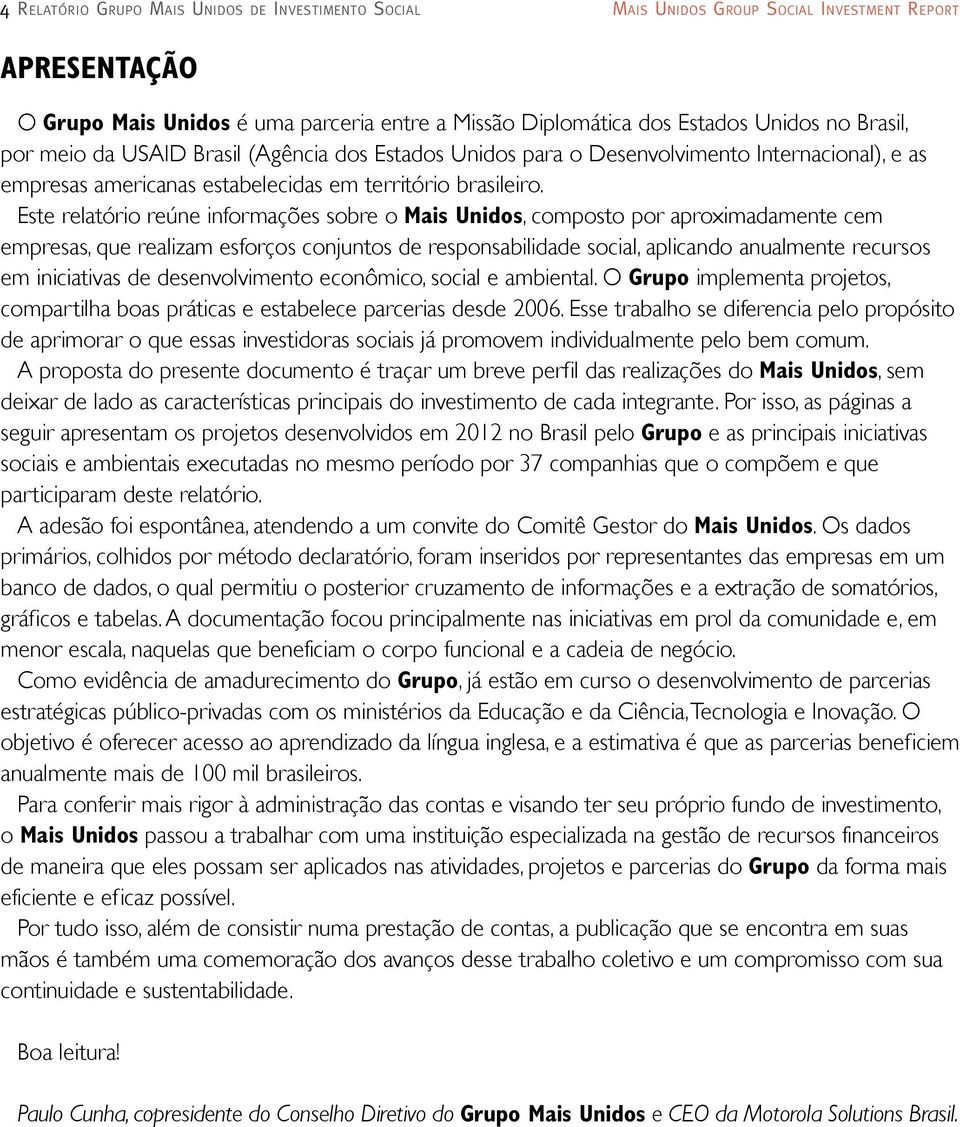 4 Relatório Grupo Mais Unidos de Investimento Social

Mais Unidos Group Social Investment Report

APRESENTAÇÃO

O Grupo Mais Unidos é uma parceria entre a Missão Diplomática dos Estados Unidos no Brasil, por meio da USAID Brasil (Agência dos Estados Unidos para o Desenvolvimento Internacional), e as empresas americanas estabelecidas em território brasileiro.

Este relatório reúne informações sobre o Mais Unidos, composto por aproximadamente cem empresas, que realizam esforços conjuntos de responsabilidade social, aplicando anualmente recursos em iniciativas de desenvolvimento econômico, social e ambiental. O Grupo implementa projetos, compartilha boas práticas e estabelece parcerias desde 2006. Esse trabalho se diferencia pelo propósito de aprimorar o que essas investidoras sociais já promovem individualmente pelo bem comum.

A proposta do presente documento é traçar um breve perfil das realizações do Mais Unidos, sem deixar de lado as características principais do investimento de cada integrante. Por isso, as páginas a seguir apresentam os projetos desenvolvidos em 2012 no Brasil pelo Grupo e as principais iniciativas sociais e ambientais executadas no mesmo período por 37 companhias que o compõem e que participaram deste relatório.

A adesão foi espontânea, atendendo a um convite do Comitê Gestor do Mais Unidos. Os dados primários, colhidos por método declaratório, foram inseridos por representantes das empresas em um banco de dados, o qual permitiu o posterior cruzamento de informações e a extração de somatórios, gráficos e tabelas. A documentação focou principalmente nas iniciativas em prol da comunidade e, em menor escala, naquelas que beneficiam o corpo funcional e a cadeia de negócio.

Como evidência de amadurecimento do Grupo, já estão em curso o desenvolvimento de parcerias estratégicas público-privadas com os ministérios da Educação e da Ciência, Tecnologia e Inovação. O objetivo é oferecer acesso ao aprendizado da língua inglesa, e a estimativa é que as parcerias beneficiem anualmente mais de 100 mil brasileiros.

Para conferir mais rigor à administração das contas e visando ter seu próprio fundo de investimento, o Mais Unidos passou a trabalhar com uma instituição especializada na gestão de recursos financeiros de maneira que eles possam ser aplicados nas atividades, projetos e parcerias do Grupo da forma mais eficiente e eficaz possível.

Por tudo isso, além de consistir numa prestação de contas, a publicação que se encontra em suas mãos é também uma comemoração dos avanços desse trabalho coletivo e um compromisso com sua continuidade e sustentabilidade.

Boa leitura!

Paulo Cunha, copresidente do Conselho Diretivo do Grupo Mais Unidos e CEO da Motorola Solutions Brasil.